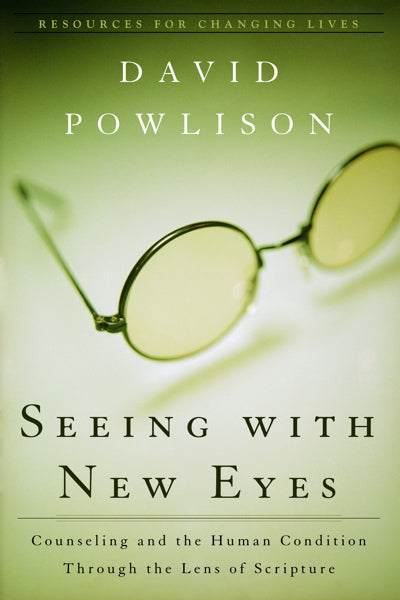 RESOURCES FOR CHANGING LIVES

DAVID POWLISON

SEEING WITH NEW EYES

Counseling and the Human Condition Through the Lens of Scripture